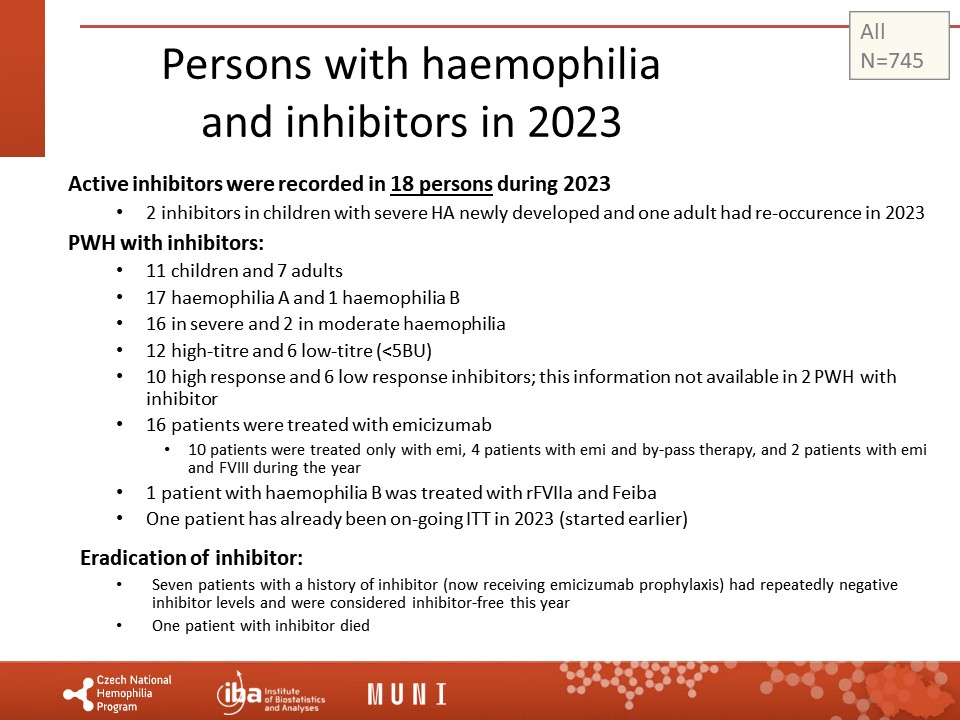 All
N=745

Persons with haemophilia and inhibitors in 2023

Active inhibitors were recorded in 18 persons during 2023

• 2 inhibitors in children with severe HA newly developed and one adult had re-occurence in 2023

PWH with inhibitors:

• 11 children and 7 adults
• 17 haemophilia A and 1 haemophilia B
• 16 in severe and 2 in moderate haemophilia
• 12 high-titre and 6 low-titre (<5BU)
• 10 high response and 6 low response inhibitors; this information not available in 2 PWH with inhibitor
• 16 patients were treated with emicizumab
  • 10 patients were treated only with emi, 4 patients with emi and by-pass therapy, and 2 patients with emi and FVIII during the year
• 1 patient with haemophilia B was treated with rFVIIa and Feiba
• One patient has already been on-going ITT in 2023 (started earlier)

Eradication of inhibitor:

• Seven patients with a history of inhibitor (now receiving emicizumab prophylaxis) had repeatedly negative inhibitor levels and were considered inhibitor-free this year
• One patient with inhibitor died

Czech National Hemophilia Program

iba Institute of Biostatistics and Analyses

MUNI